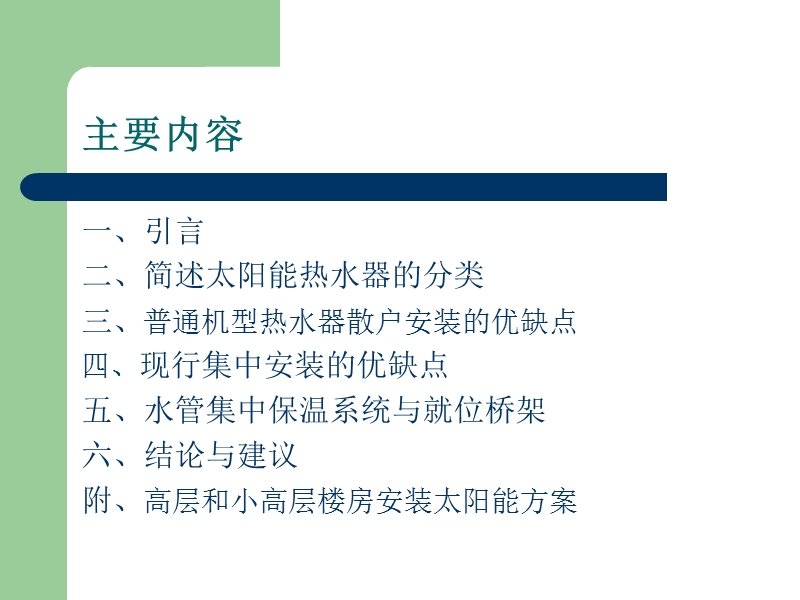 主要内容

一、引言
二、简述太阳能热水器的分类
三、普通机型热水器散户安装的优缺点
四、现行集中安装的优缺点
五、水管集中保温系统与就位桥架
六、结论与建议
附、高层和小高层楼房安装太阳能方案